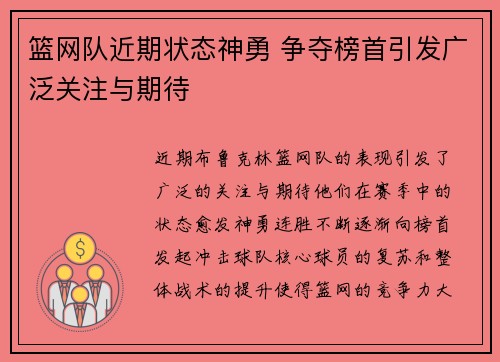 篮网队近期状态神勇 争夺榜首引发广泛关注与期待

近期布鲁克林篮网队的表现引发了广泛的关注与期待他们在赛季中的状态愈发神勇连胜不断逐渐向榜首发起冲击球队核心球员的复苏和整体战术的提升使得篮网的竞争力大

$